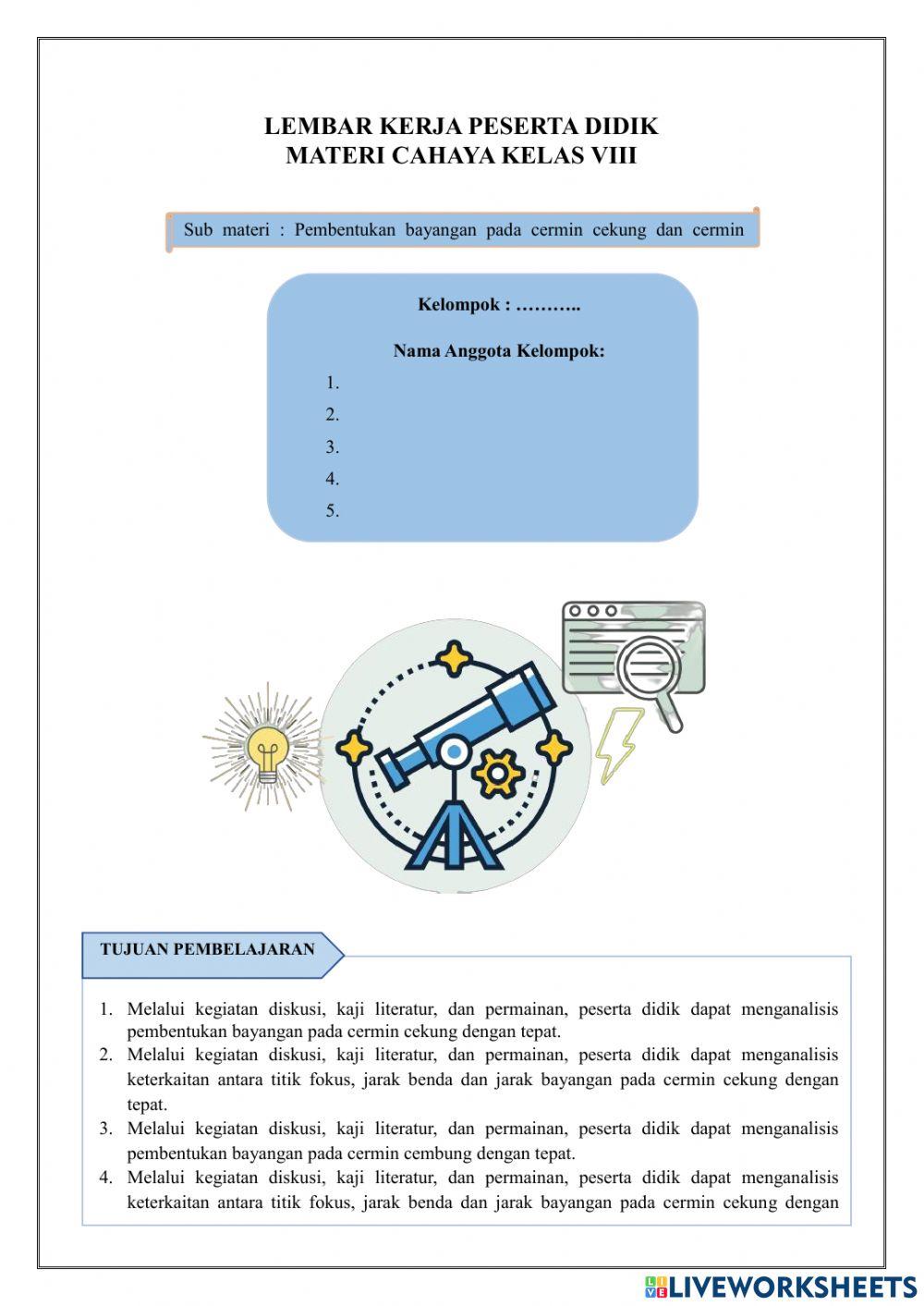 LEMBAR KERJA PESERTA DIDIK
MATERI CAHAYA KELAS VIII

Sub materi : Pembentukan bayangan pada cermin cekung dan cermin

Kelompok : ………..

Nama Anggota Kelompok:
1.
2.
3.
4.
5.

TUJUAN PEMBELAJARAN

1. Melalui kegiatan diskusi, kaji literatur, dan permainan, peserta didik dapat menganalisis pembentukan bayangan pada cermin cekung dengan tepat.
2. Melalui kegiatan diskusi, kaji literatur, dan permainan, peserta didik dapat menganalisis keterkaitan antara titik fokus, jarak benda dan jarak bayangan pada cermin cekung dengan tepat.
3. Melalui kegiatan diskusi, kaji literatur, dan permainan, peserta didik dapat menganalisis pembentukan bayangan pada cermin cembung dengan tepat.
4. Melalui kegiatan diskusi, kaji literatur, dan permainan, peserta didik dapat menganalisis keterkaitan antara titik fokus, jarak benda dan jarak bayangan pada cermin cekung dengan

LIVEWORKSHEETS